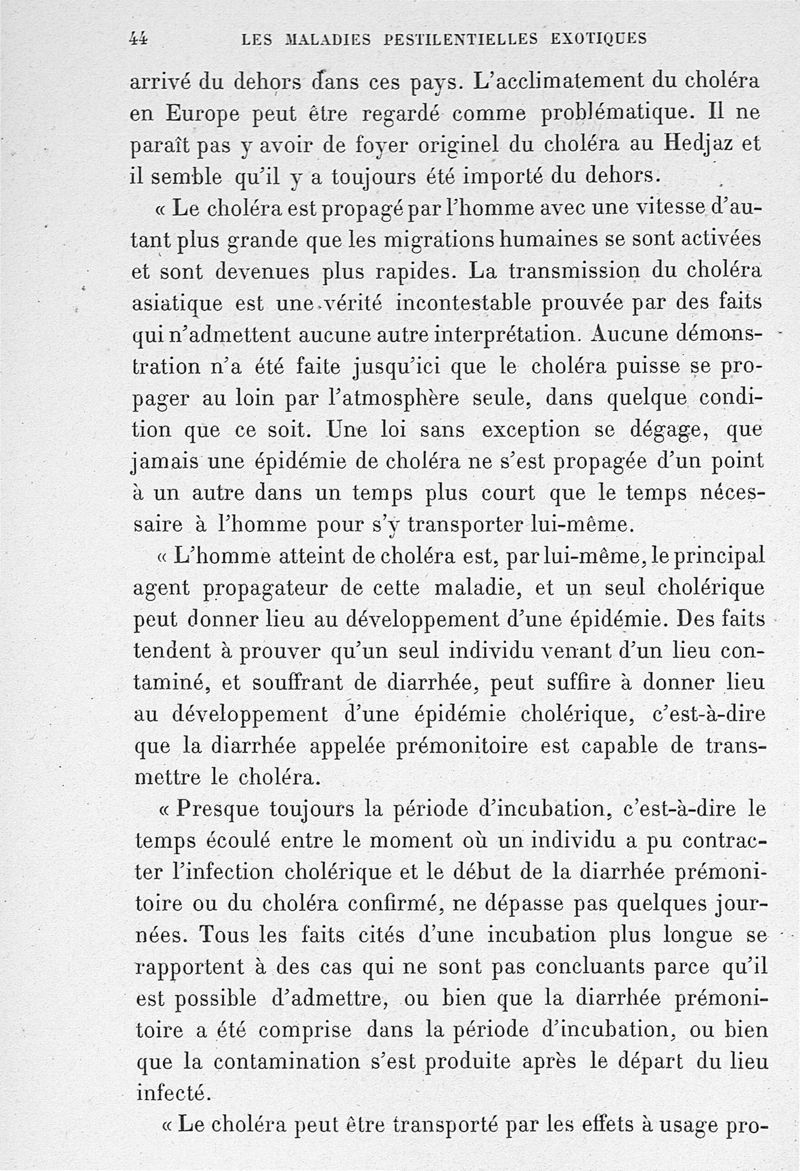 44 LES MALADIES PESTILENTIELLES EXOTIQUES

arrivé du dehors dans ces pays. L'acclimatement du choléra en Europe peut être regardé comme problématique. Il ne paraît pas y avoir de foyer originel du choléra au Hedjaz et il semble qu'il y a toujours été importé du dehors.

« Le choléra est propagé par l'homme avec une vitesse d'autant plus grande que les migrations humaines se sont activées et sont devenues plus rapides. La transmission du choléra asiatique est une vérité incontestable prouvée par des faits qui n'admettent aucune autre interprétation. Aucune démonstration n'a été faite jusqu'ici que le choléra puisse se propager au loin par l'atmosphère seule, dans quelque condition que ce soit. Une loi sans exception se dégage, que jamais une épidémie de choléra ne s'est propagée d'un point à un autre dans un temps plus court que le temps nécessaire à l'homme pour s'y transporter lui-même.

« L'homme atteint de choléra est, par lui-même, le principal agent propagateur de cette maladie, et un seul cholérique peut donner lieu au développement d'une épidémie. Des faits tendent à prouver qu'un seul individu venant d'un lieu contaminé, et souffrant de diarrhée, peut suffire à donner lieu au développement d'une épidémie cholérique, c'est-à-dire que la diarrhée appelée prémonitoire est capable de transmettre le choléra.

« Presque toujours la période d'incubation, c'est-à-dire le temps écoulé entre le moment où un individu a pu contracter l'infection cholérique et le début de la diarrhée prémonitoire ou du choléra confirmé, ne dépasse pas quelques journées. Tous les faits cités d'une incubation plus longue se rapportent à des cas qui ne sont pas concluants parce qu'il est possible d'admettre, ou bien que la diarrhée prémonitoire a été comprise dans la période d'incubation, ou bien que la contamination s'est produite après le départ du lieu infecté.

« Le choléra peut être transporté par les effets à usage pro-